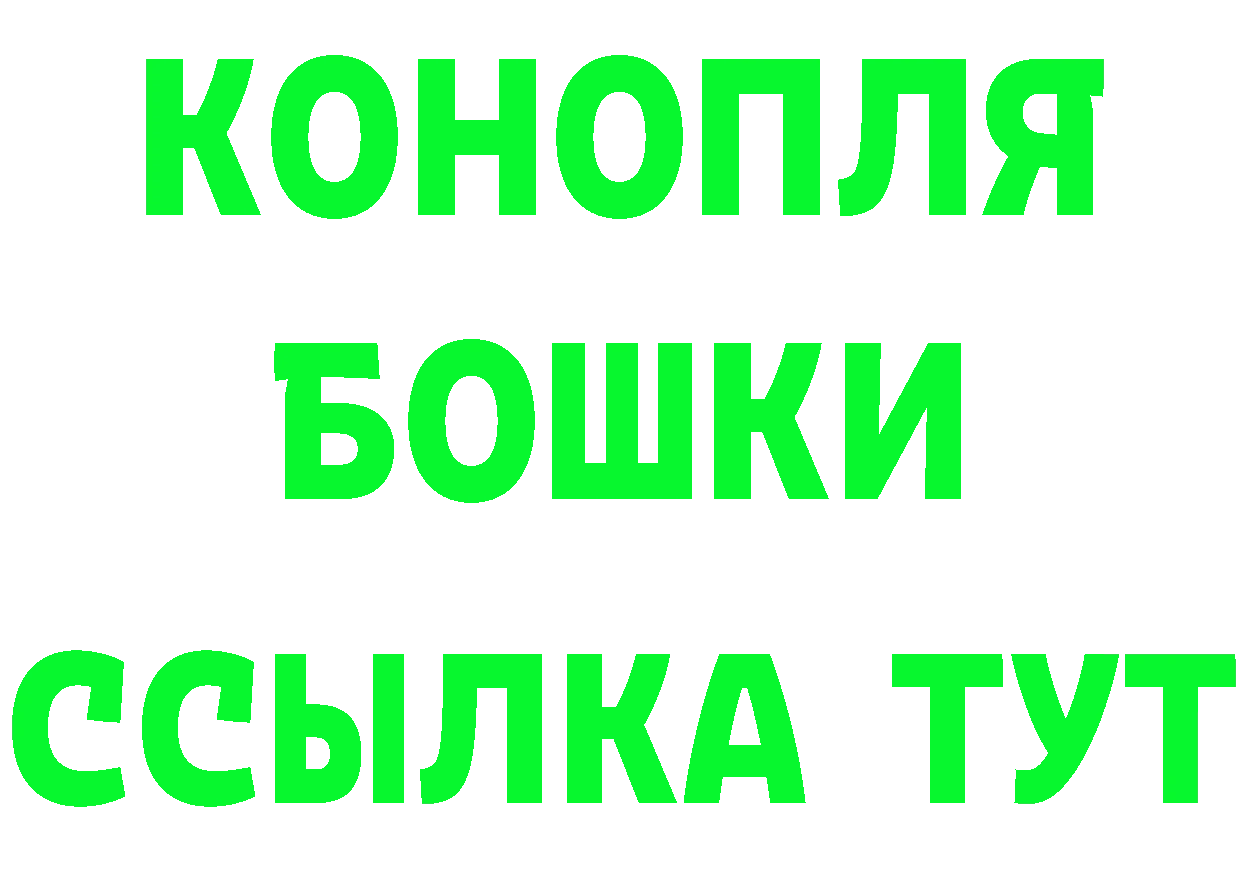 КОНОПЛЯ
БОШКИ
ССЫЛКА ТУТ